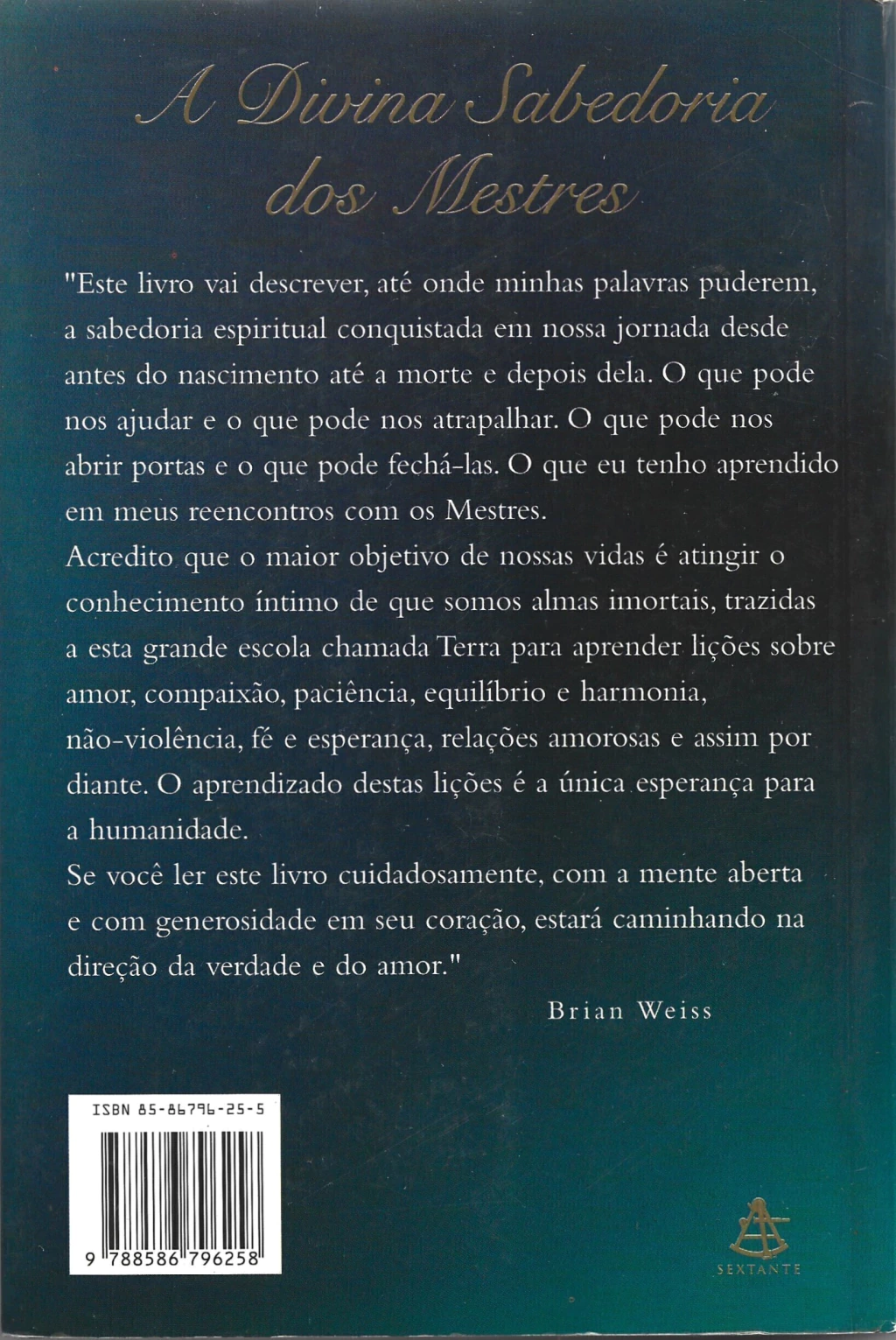 A Divina Sabedoria dos Mestres

"Este livro vai descrever, até onde minhas palavras puderem, a sabedoria espiritual conquistada em nossa jornada desde antes do nascimento até a morte e depois dela. O que pode nos ajudar e o que pode nos atrapalhar. O que pode nos abrir portas e o que pode fechá-las. O que eu tenho aprendido em meus reencontros com os Mestres.

Acredito que o maior objetivo de nossas vidas é atingir o conhecimento íntimo de que somos almas imortais, trazidas a esta grande escola chamada Terra para aprender lições sobre amor, compaixão, paciência, equilíbrio e harmonia, não-violência, fé e esperança, relações amorosas e assim por diante. O aprendizado destas lições é a única esperança para a humanidade.

Se você ler este livro cuidadosamente, com a mente aberta e com generosidade em seu coração, estará caminhando na direção da verdade e do amor."

Brian Weiss

ISBN 85-86796-25-5

9 788586 796258

SEXTANTE